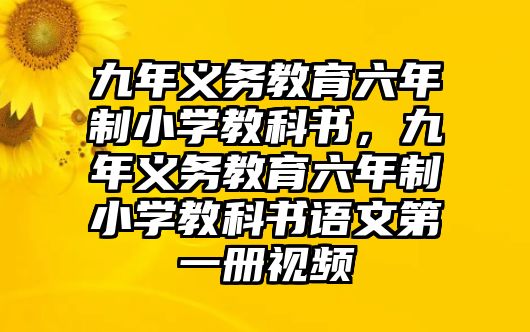 九年义务教育六年制小学教科书，九年义务教育六年制小学教科书语文第一册视频